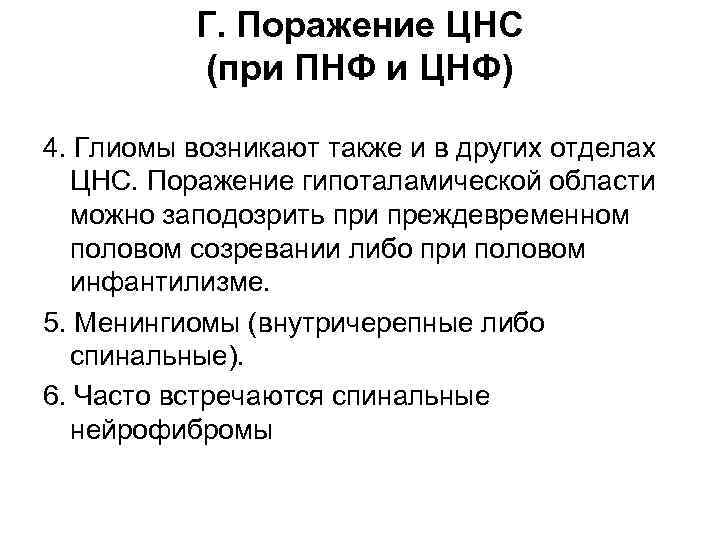 Г. Поражение ЦНС
(при ПНФ и ЦНФ)

4. Глиомы возникают также и в других отделах ЦНС. Поражение гипоталамической области можно заподозрить при преждевременном половом созревании либо при половом инфантилизме.

5. Менингиомы (внутричерепные либо спинальные).

6. Часто встречаются спинальные нейрофибромы